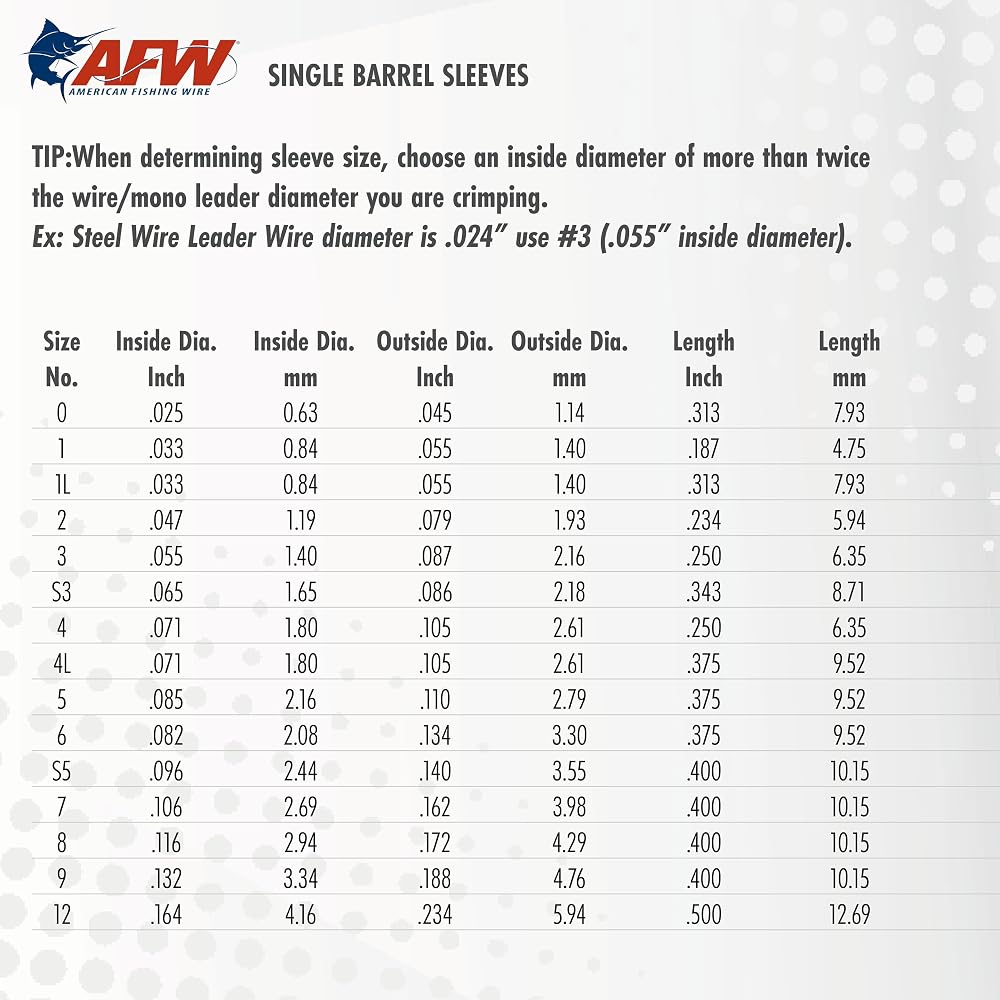 AFW
AMERICAN FISHING WIRE

SINGLE BARREL SLEEVES

TIP:When determining sleeve size, choose an inside diameter of more than twice the wire/mono leader diameter you are crimping.
Ex: Steel Wire Leader Wire diameter is .024" use #3 (.055" inside diameter).

| Size No. | Inside Dia. Inch | Inside Dia. mm | Outside Dia. Inch | Outside Dia. mm | Length Inch | Length mm |
|---|---|---|---|---|---|---|
| 0 | .025 | 0.63 | .045 | 1.14 | .313 | 7.93 |
| 1 | .033 | 0.84 | .055 | 1.40 | .187 | 4.75 |
| 1L | .033 | 0.84 | .055 | 1.40 | .313 | 7.93 |
| 2 | .047 | 1.19 | .079 | 1.93 | .234 | 5.94 |
| 3 | .055 | 1.40 | .087 | 2.16 | .250 | 6.35 |
| S3 | .065 | 1.65 | .086 | 2.18 | .343 | 8.71 |
| 4 | .071 | 1.80 | .105 | 2.61 | .250 | 6.35 |
| 4L | .071 | 1.80 | .105 | 2.61 | .375 | 9.52 |
| 5 | .085 | 2.16 | .110 | 2.79 | .375 | 9.52 |
| 6 | .082 | 2.08 | .134 | 3.30 | .375 | 9.52 |
| S5 | .096 | 2.44 | .140 | 3.55 | .400 | 10.15 |
| 7 | .106 | 2.69 | .162 | 3.98 | .400 | 10.15 |
| 8 | .116 | 2.94 | .172 | 4.29 | .400 | 10.15 |
| 9 | .132 | 3.34 | .188 | 4.76 | .400 | 10.15 |
| 12 | .164 | 4.16 | .234 | 5.94 | .500 | 12.69 |